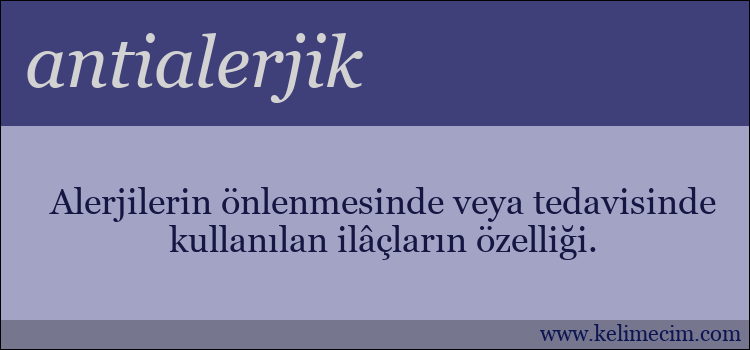 antialerjik

Alerjilerin önlenmesinde veya tedavisinde kullanılan ilâçların özelliği.

www.kelimecim.com